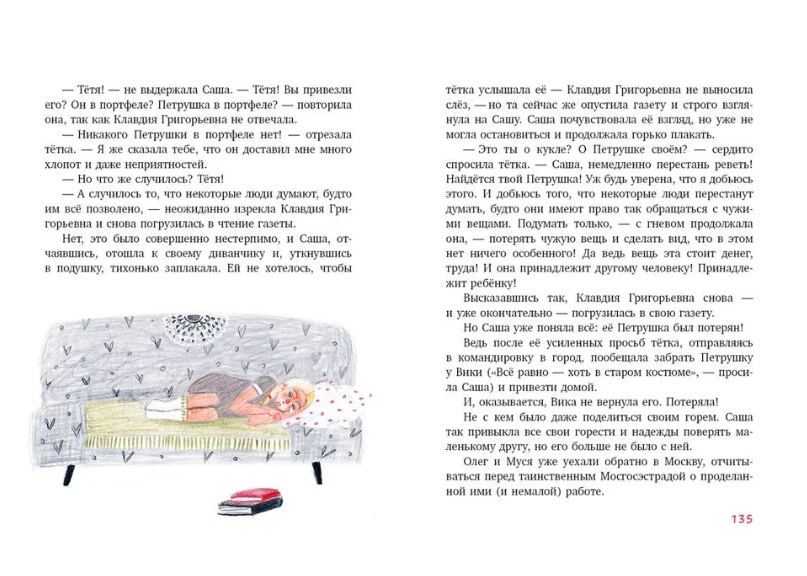 — Тётя! — не выдержала Саша. — Тётя! Вы привезли его? Он в портфеле? Петрушка в портфеле? — повторила она, так как Клавдия Григорьевна не отвечала.

— Никакого Петрушки в портфеле нет! — отрезала тётка. — Я же сказала тебе, что он доставил мне много хлопот и даже неприятностей.

— Но что же случилось? Тётя!

— А случилось то, что некоторые люди думают, будто им всё позволено, — неожиданно изрекла Клавдия Григорьевна и снова погрузилась в чтение газеты.

Нет, это было совершенно нестерпимо, и Саша, отчаявшись, отошла к своему диванчику и, уткнувшись в подушку, тихонько заплакала. Ей не хотелось, чтобы тётка услышала её — Клавдия Григорьевна не выносила слёз, — но та сейчас же опустила газету и строго взглянула на Сашу. Саша почувствовала её взгляд, но уже не могла остановиться и продолжала горько плакать.

— Это ты о кукле? О Петрушке своём? — сердито спросила тётка. — Саша, немедленно перестань реветь! Найдётся твой Петрушка! Уж будь уверена, что я добьюсь этого. И добьюсь того, что некоторые люди перестанут думать, будто они имеют право так обращаться с чужими вещами. Подумать только, — с гневом продолжала она, — потерять чужую вещь и сделать вид, что в этом нет ничего особенного! Да ведь вещь эта стоит денег, труда! И она принадлежит другому человеку! Принадлежит ребёнку!

Высказавшись так, Клавдия Григорьевна снова — и уже окончательно — погрузилась в свою газету.

Но Саша уже поняла всё: её Петрушка был потерян!

Ведь после её усиленных просьб тётка, отправляясь в командировку в город, пообещала забрать Петрушку у Вики («Всё равно — хоть в старом костюме», — просила Саша) и привезти домой.

И, оказывается, Вика не вернула его. Потеряла!

Не с кем было даже поделиться своим горем. Саша так привыкла все свои горести и надежды поверять маленькому другу, но его больше не было с ней.

Олег и Муся уже уехали обратно в Москву, отчитываться перед таинственным Мосгосэстрадой о проделанной ими (и немалой) работе.

135